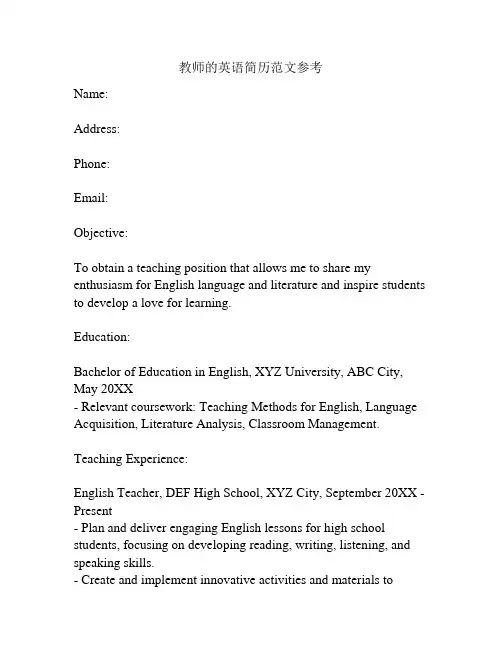 教师的英语简历范文参考

Name:

Address:

Phone:

Email:

Objective:

To obtain a teaching position that allows me to share my enthusiasm for English language and literature and inspire students to develop a love for learning.

Education:

Bachelor of Education in English, XYZ University, ABC City, May 20XX
- Relevant coursework: Teaching Methods for English, Language Acquisition, Literature Analysis, Classroom Management.

Teaching Experience:

English Teacher, DEF High School, XYZ City, September 20XX - Present
- Plan and deliver engaging English lessons for high school students, focusing on developing reading, writing, listening, and speaking skills.
- Create and implement innovative activities and materials to